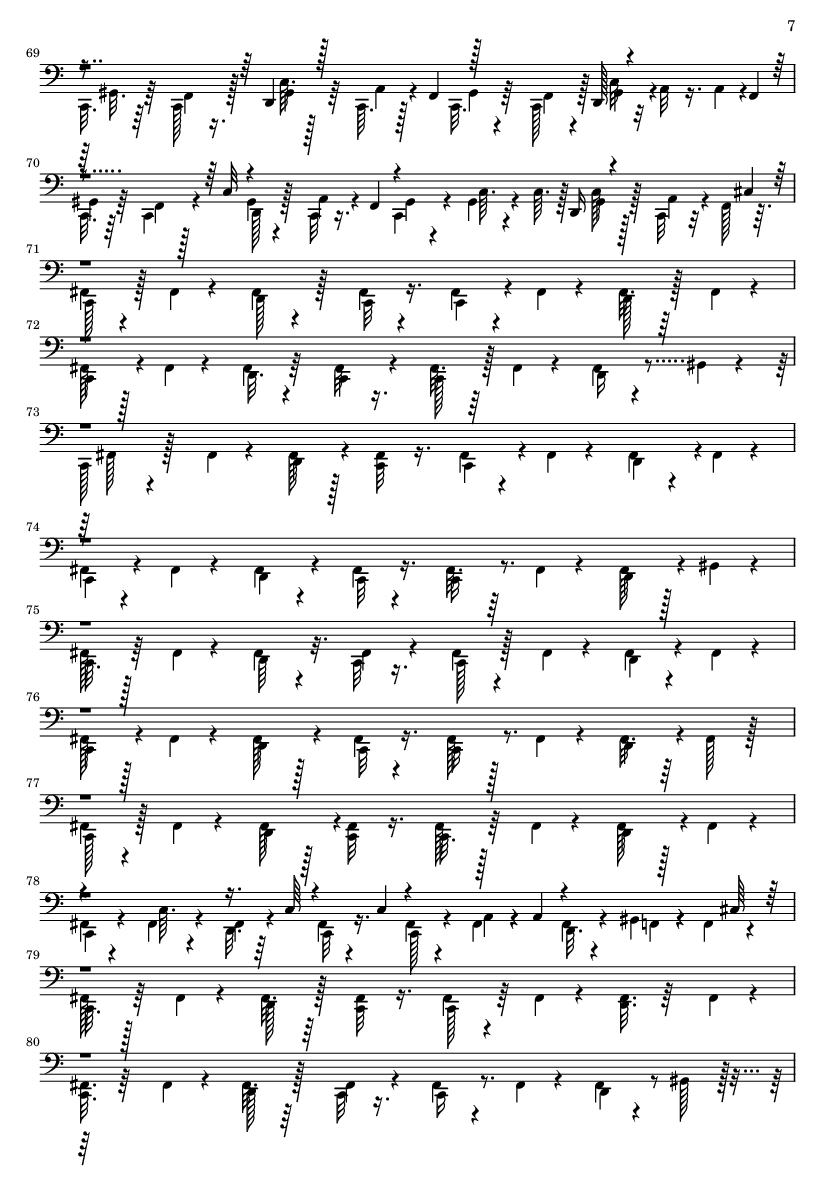 7

69

70

71

72

73

74

75

76

77

78

79

80